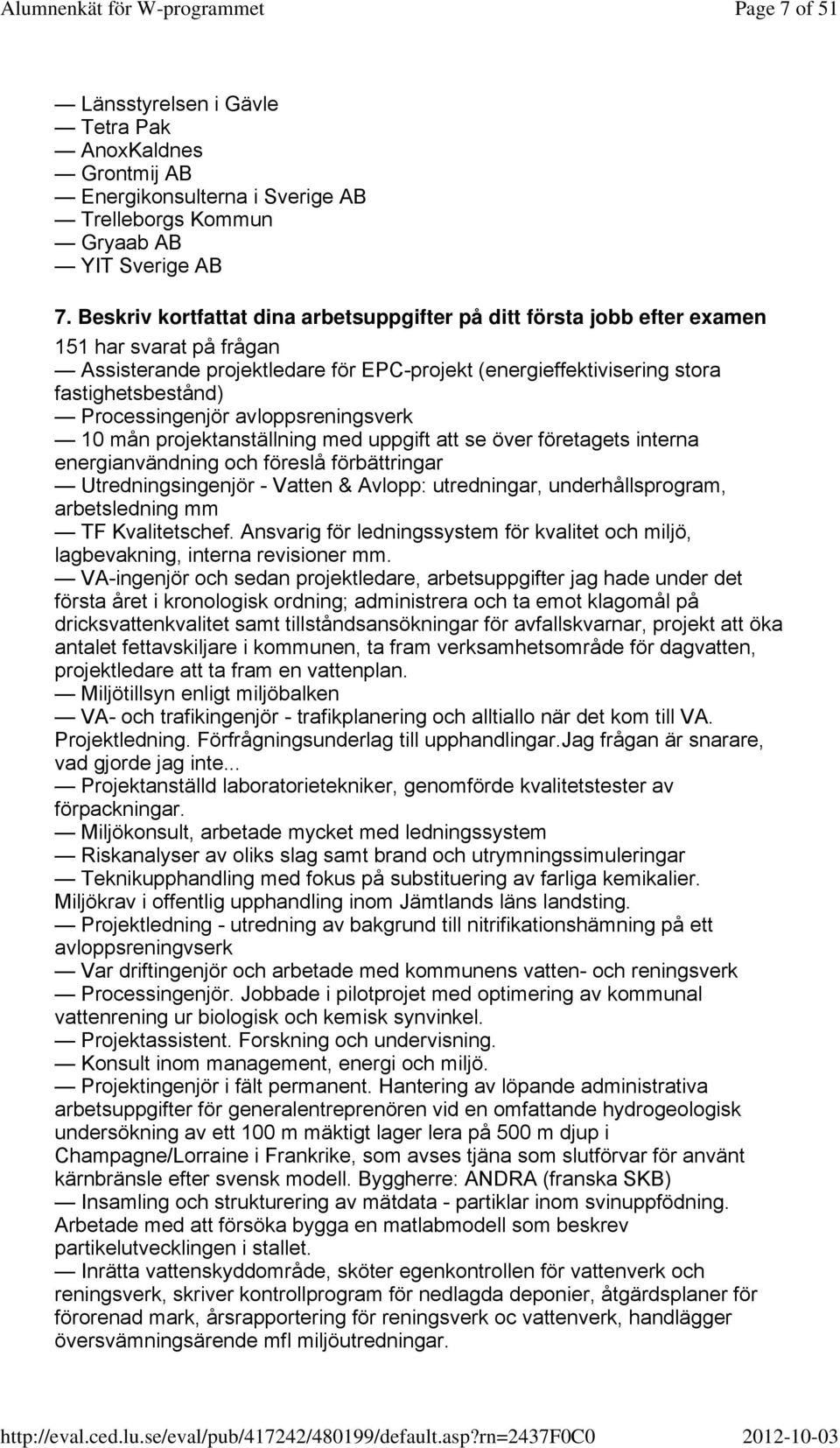 Alumnenkät för W-programmet Page 7 of 51

— Länsstyrelsen i Gävle
— Tetra Pak
— AnoxKaldnes
— Grontmij AB
— Energikonsulterna i Sverige AB
— Trelleborgs Kommun
— Gryaab AB
— YIT Sverige AB

7. Beskriv kortfattat dina arbetsuppgifter på ditt första jobb efter examen

151 har svarat på frågan

— Assisterande projektledare för EPC-projekt (energieffektivisering stora fastighetsbestånd)
— Processingenjör avloppsreningsverk
— 10 mån projektanställning med uppgift att se över företagets interna energianvändning och föreslå förbättringar
— Utredningsingenjör - Vatten & Avlopp: utredningar, underhållsprogram, arbetsledning mm
— TF Kvalitetschef. Ansvarig för ledningssystem för kvalitet och miljö, lagbevakning, interna revisioner mm.
— VA-ingenjör och sedan projektledare, arbetsuppgifter jag hade under det första året i kronologisk ordning; administrera och ta emot klagomål på dricksvattenkvalitet samt tillståndsansökningar för avfallskvarnar, projekt att öka antalet fettavskiljare i kommunen, ta fram verksamhetsområde för dagvatten, projektledare att ta fram en vattenplan.
— Miljötillsyn enligt miljöbalken
— VA- och trafikingenjör - trafikplanering och alltiallo när det kom till VA. Projektledning. Förfrågningsunderlag till upphandlingar.Jag frågan är snarare, vad gjorde jag inte...
— Projektanställd laboratorietekniker, genomförde kvalitetstester av förpackningar.
— Miljökonsult, arbetade mycket med ledningssystem
— Riskanalyser av oliks slag samt brand och utrymningssimuleringar
— Teknikupphandling med fokus på substituering av farliga kemikalier. Miljökrav i offentlig upphandling inom Jämtlands läns landsting.
— Projektledning - utredning av bakgrund till nitrifikationshämning på ett avloppsreningvserk
— Var driftingenjör och arbetade med kommunens vatten- och reningsverk
— Processingenjör. Jobbade i pilotprojet med optimering av kommunal vattenrening ur biologisk och kemisk synvinkel.
— Projektassistent. Forskning och undervisning.
— Konsult inom management, energi och miljö.
— Projektingenjör i fält permanent. Hantering av löpande administrativa arbetsuppgifter för generalentreprenören vid en omfattande hydrogeologisk undersökning av ett 100 m mäktigt lager lera på 500 m djup i Champagne/Lorraine i Frankrike, som avses tjäna som slutförvar för använt kärnbränsle efter svensk modell. Byggherre: ANDRA (franska SKB)
— Insamling och strukturering av mätdata - partiklar inom svinuppfödning. Arbetade med att försöka bygga en matlabmodell som beskrev partikelutvecklingen i stallet.
— Inrätta vattenskyddområde, sköter egenkontrollen för vattenverk och reningsverk, skriver kontrollprogram för nedlagda deponier, åtgärdsplaner för förorenad mark, årsrapportering för reningsverk oc vattenverk, handlägger översvämningsärende mfl miljöutredningar.

http://eval.ced.lu.se/eval/pub/417242/480199/default.asp?rn=2437F0C0 2012-10-03